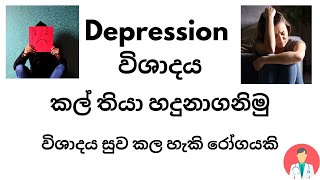 Depression
විශාදය
කල් තියා හදුනාගනිමු
විශාදය සුව කල හැකි රෝගයකි